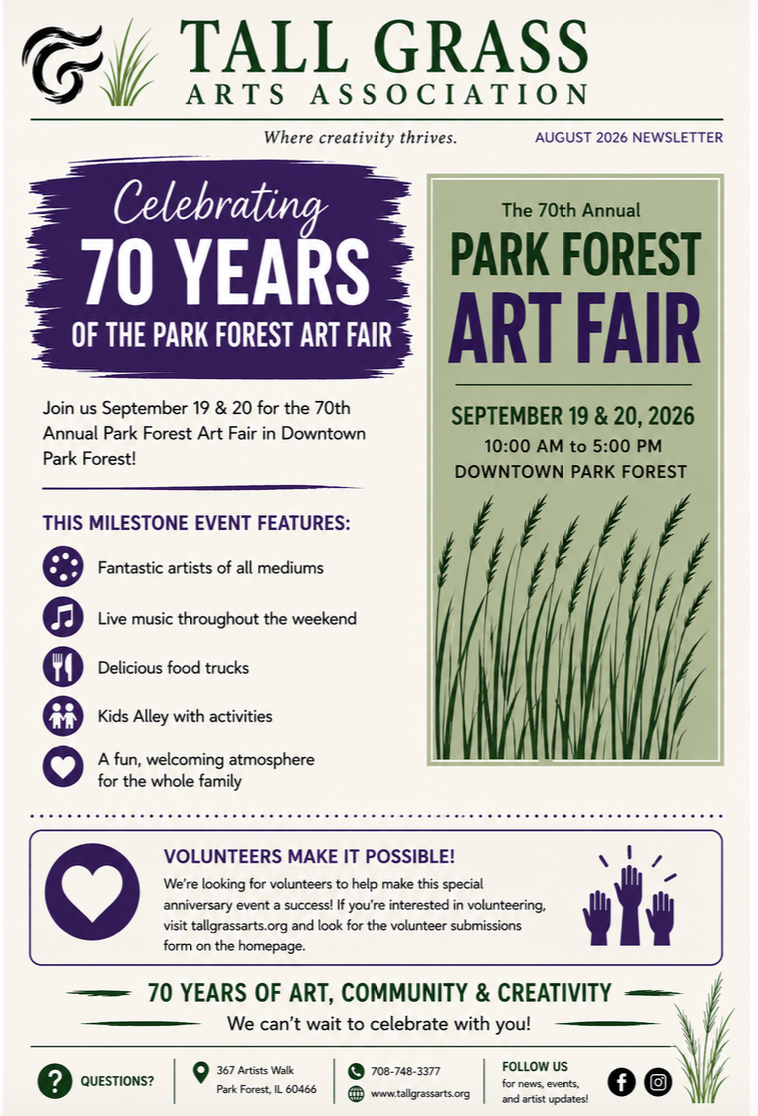 TALL GRASS
ARTS ASSOCIATION

Where creativity thrives.

AUGUST 2026 NEWSLETTER

Celebrating
70 YEARS
OF THE PARK FOREST ART FAIR

Join us September 19 & 20 for the 70th Annual Park Forest Art Fair in Downtown Park Forest!

THIS MILESTONE EVENT FEATURES:

Fantastic artists of all mediums

Live music throughout the weekend

Delicious food trucks

Kids Alley with activities

A fun, welcoming atmosphere for the whole family

The 70th Annual
PARK FOREST
ART FAIR

SEPTEMBER 19 & 20, 2026
10:00 AM to 5:00 PM
DOWNTOWN PARK FOREST

VOLUNTEERS MAKE IT POSSIBLE!

We're looking for volunteers to help make this special anniversary event a success! If you're interested in volunteering, visit tallgrassarts.org and look for the volunteer submissions form on the homepage.

70 YEARS OF ART, COMMUNITY & CREATIVITY

We can't wait to celebrate with you!

QUESTIONS?

367 Artists Walk
Park Forest, IL 60466

708-748-3377
www.tallgrassarts.org

FOLLOW US
for news, events, and artist updates!